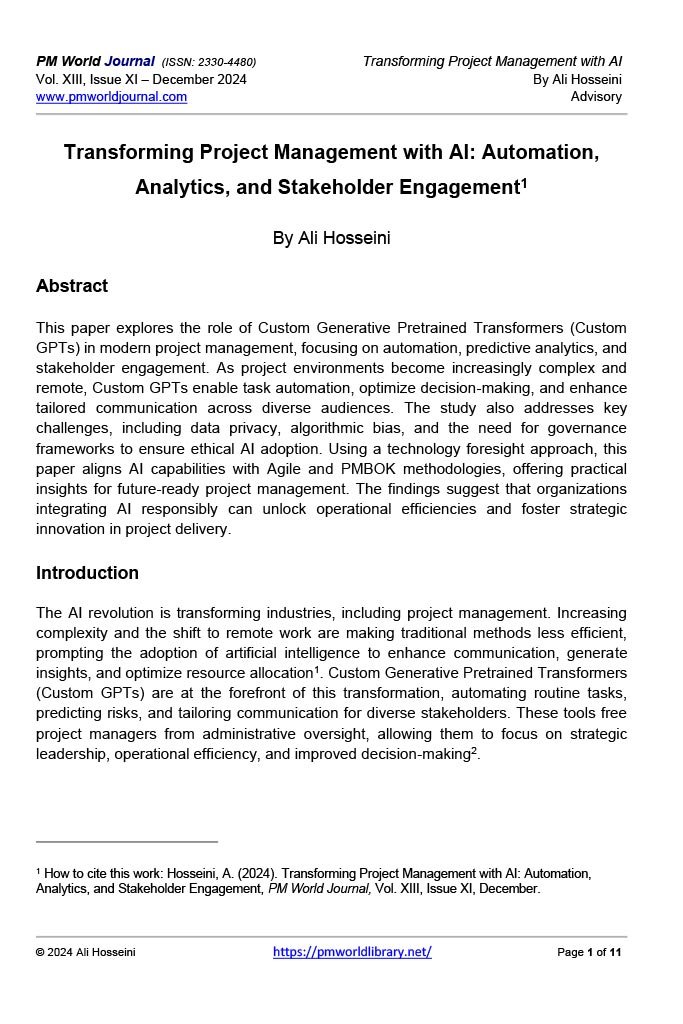 PM World Journal (ISSN: 2330-4480)
Vol. XIII, Issue XI – December 2024
www.pmworldjournal.com

Transforming Project Management with AI
By Ali Hosseini
Advisory

Transforming Project Management with AI: Automation, Analytics, and Stakeholder Engagement$^1$

By Ali Hosseini

Abstract

This paper explores the role of Custom Generative Pretrained Transformers (Custom GPTs) in modern project management, focusing on automation, predictive analytics, and stakeholder engagement. As project environments become increasingly complex and remote, Custom GPTs enable task automation, optimize decision-making, and enhance tailored communication across diverse audiences. The study also addresses key challenges, including data privacy, algorithmic bias, and the need for governance frameworks to ensure ethical AI adoption. Using a technology foresight approach, this paper aligns AI capabilities with Agile and PMBOK methodologies, offering practical insights for future-ready project management. The findings suggest that organizations integrating AI responsibly can unlock operational efficiencies and foster strategic innovation in project delivery.

Introduction

The AI revolution is transforming industries, including project management. Increasing complexity and the shift to remote work are making traditional methods less efficient, prompting the adoption of artificial intelligence to enhance communication, generate insights, and optimize resource allocation$^1$. Custom Generative Pretrained Transformers (Custom GPTs) are at the forefront of this transformation, automating routine tasks, predicting risks, and tailoring communication for diverse stakeholders. These tools free project managers from administrative oversight, allowing them to focus on strategic leadership, operational efficiency, and improved decision-making$^2$.

$^1$ How to cite this work: Hosseini, A. (2024). Transforming Project Management with AI: Automation, Analytics, and Stakeholder Engagement, PM World Journal, Vol. XIII, Issue XI, December.

© 2024 Ali Hosseini
https://pmworldlibrary.net/
Page 1 of 11